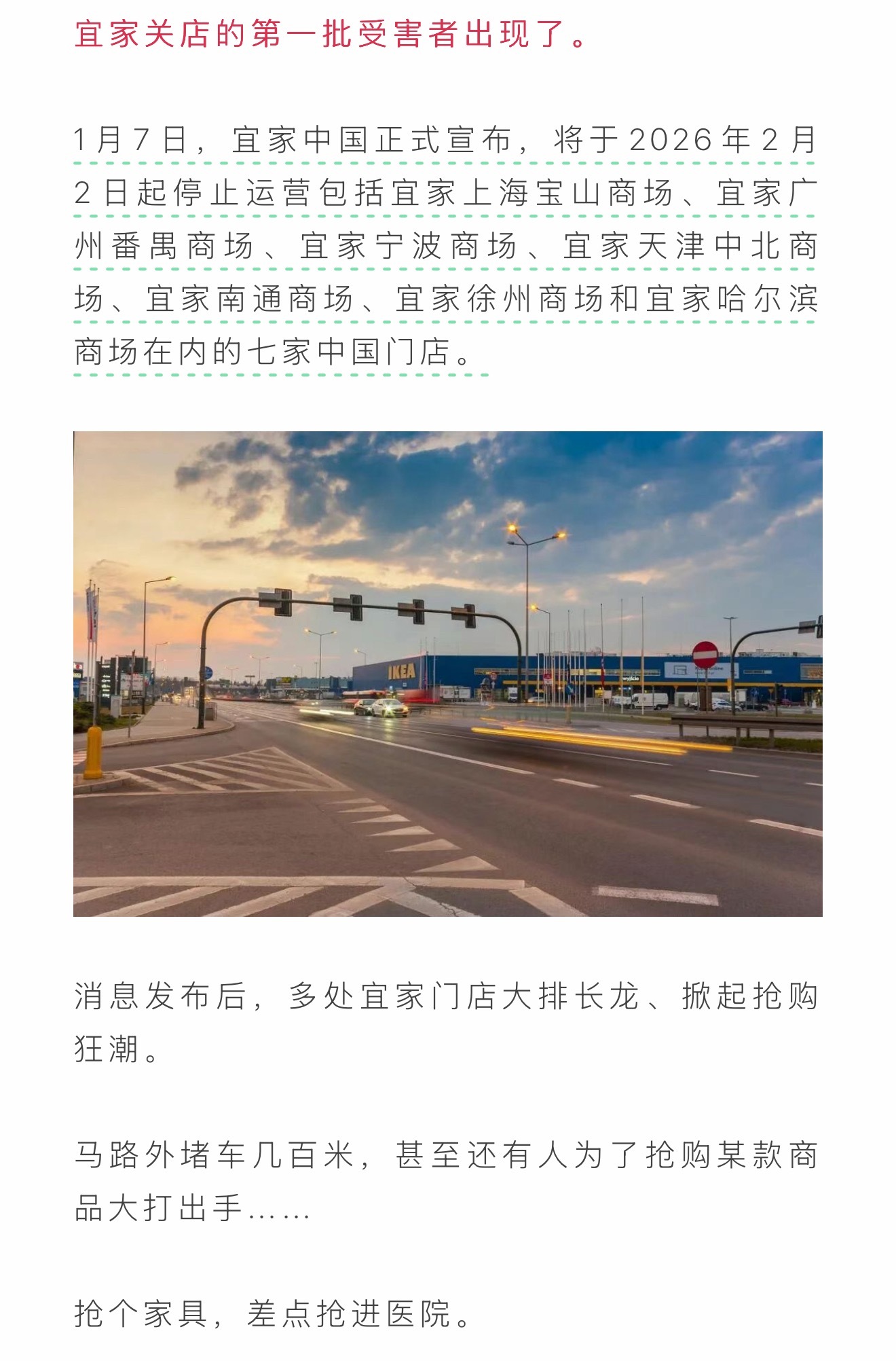 宜家关店的第一批受害者出现了。

1月7日，宜家中国正式宣布，将于2026年2月2日起停止运营包括宜家上海宝山商场、宜家广州番禺商场、宜家宁波商场、宜家天津中北商场、宜家南通商场、宜家徐州商场和宜家哈尔滨商场在内的七家中国门店。

IKEA

消息发布后，多处宜家门店大排长龙、掀起抢购狂潮。

马路外堵车几百米，甚至还有人为了抢购某款商品大打出手……

抢个家具，差点抢进医院。